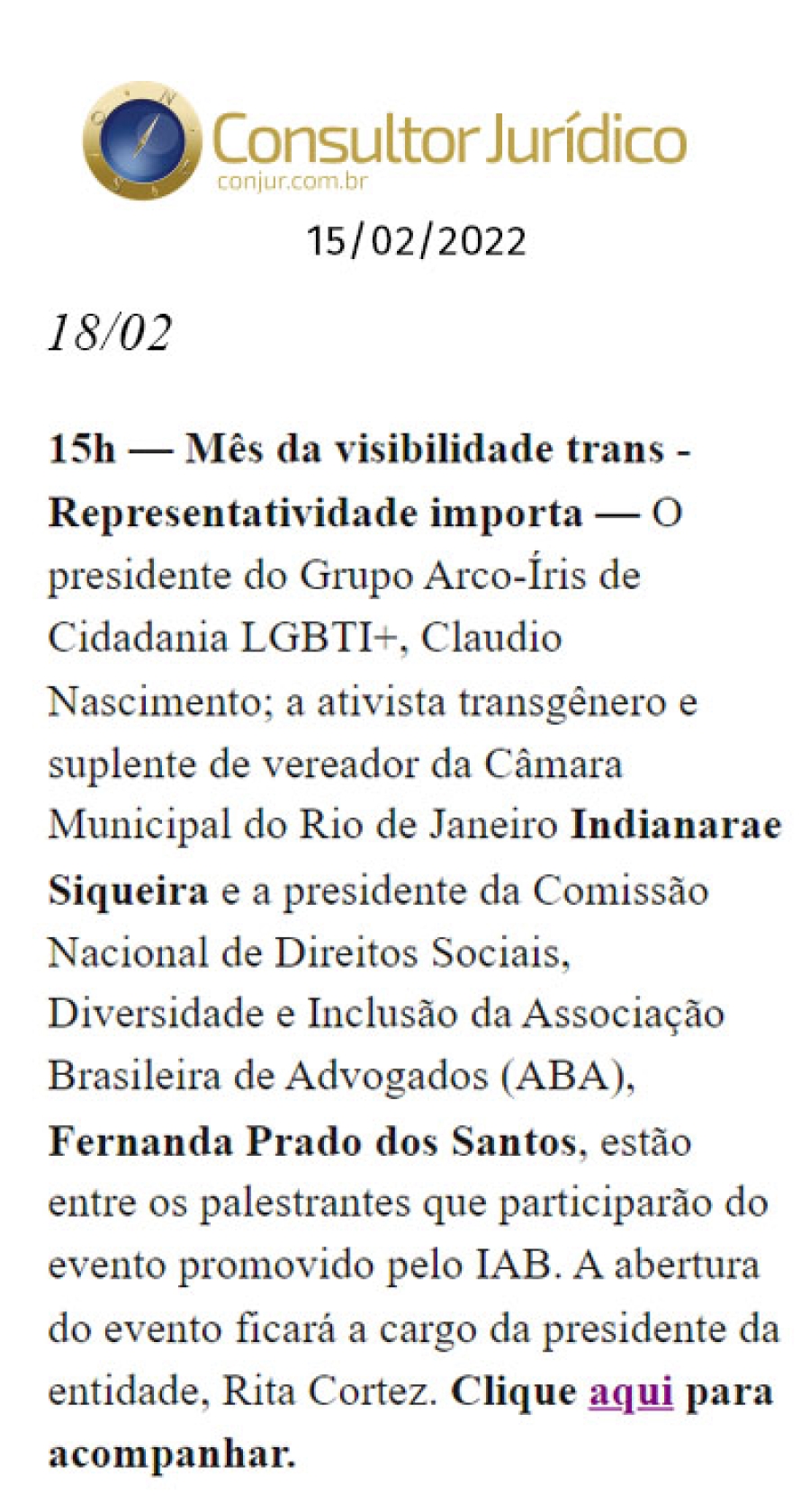 Consultor Jurídico
conjur.com.br

15/02/2022

18/02

15h — Mês da visibilidade trans - Representatividade importa — O presidente do Grupo Arco-Íris de Cidadania LGBTI+, Claudio Nascimento; a ativista transgênero e suplente de vereador da Câmara Municipal do Rio de Janeiro Indianarae Siqueira e a presidente da Comissão Nacional de Direitos Sociais, Diversidade e Inclusão da Associação Brasileira de Advogados (ABA), Fernanda Prado dos Santos, estão entre os palestrantes que participarão do evento promovido pelo IAB. A abertura do evento ficará a cargo da presidente da entidade, Rita Cortez. Clique aqui para acompanhar.